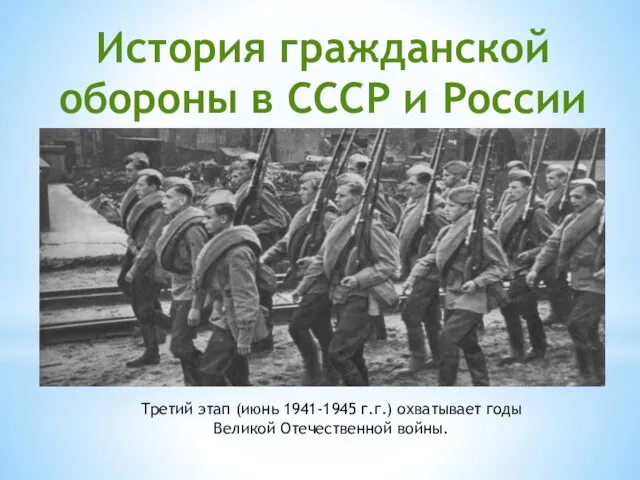 История гражданской обороны в СССР и России

Третий этап (июнь 1941-1945 г.г.) охватывает годы Великой Отечественной войны.